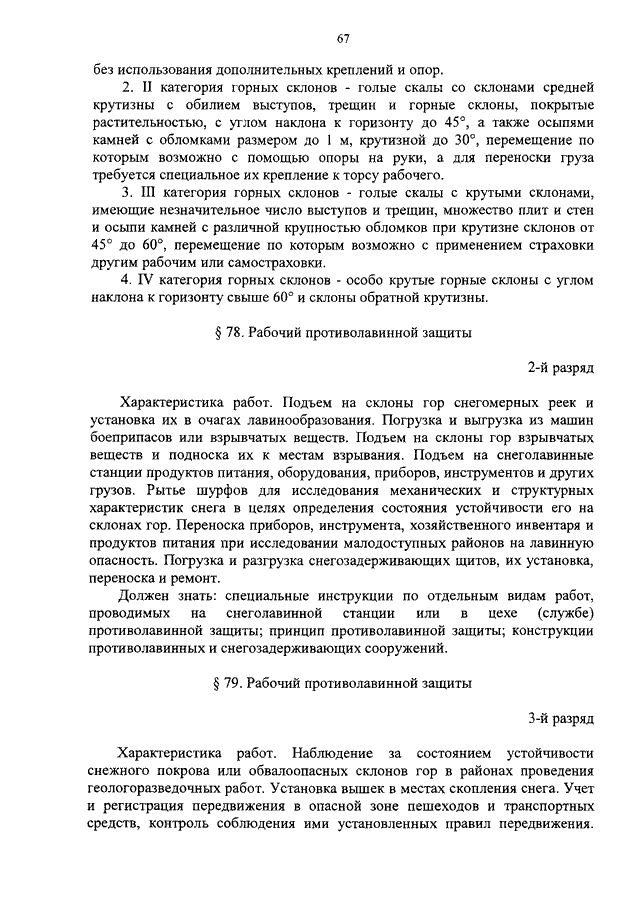 67

без использования дополнительных креплений и опор.

2. II категория горных склонов - голые скалы со склонами средней крутизны с обилием выступов, трещин и горные склоны, покрытые растительностью, с углом наклона к горизонту до 45°, а также осыпями камней с обломками размером до 1 м, крутизной до 30°, перемещение по которым возможно с помощью опоры на руки, а для переноски груза требуется специальное их крепление к торсу рабочего.

3. III категория горных склонов - голые скалы с крутыми склонами, имеющие незначительное число выступов и трещин, множество плит и стен и осыпи камней с различной крупностью обломков при крутизне склонов от 45° до 60°, перемещение по которым возможно с применением страховки другим рабочим или самостраховки.

4. IV категория горных склонов - особо крутые горные склоны с углом наклона к горизонту свыше 60° и склоны обратной крутизны.

§ 78. Рабочий противолавинной защиты

2-й разряд

Характеристика работ. Подъем на склоны гор снегомерных реек и установка их в очагах лавинообразования. Погрузка и выгрузка из машин боеприпасов или взрывчатых веществ. Подъем на склоны гор взрывчатых веществ и подноска их к местам взрывания. Подъем на снеголавинные станции продуктов питания, оборудования, приборов, инструментов и других грузов. Рытье шурфов для исследования механических и структурных характеристик снега в целях определения состояния устойчивости его на склонах гор. Переноска приборов, инструмента, хозяйственного инвентаря и продуктов питания при исследовании малодоступных районов на лавинную опасность. Погрузка и разгрузка снегозадерживающих щитов, их установка, переноска и ремонт.

Должен знать: специальные инструкции по отдельным видам работ, проводимых на снеголавинной станции или в цехе (службе) противолавинной защиты; принцип противолавинной защиты; конструкции противолавинных и снегозадерживающих сооружений.

§ 79. Рабочий противолавинной защиты

3-й разряд

Характеристика работ. Наблюдение за состоянием устойчивости снежного покрова или обвалоопасных склонов гор в районах проведения геологоразведочных работ. Установка вышек в местах скопления снега. Учет и регистрация передвижения в опасной зоне пешеходов и транспортных средств, контроль соблюдения ими установленных правил передвижения.